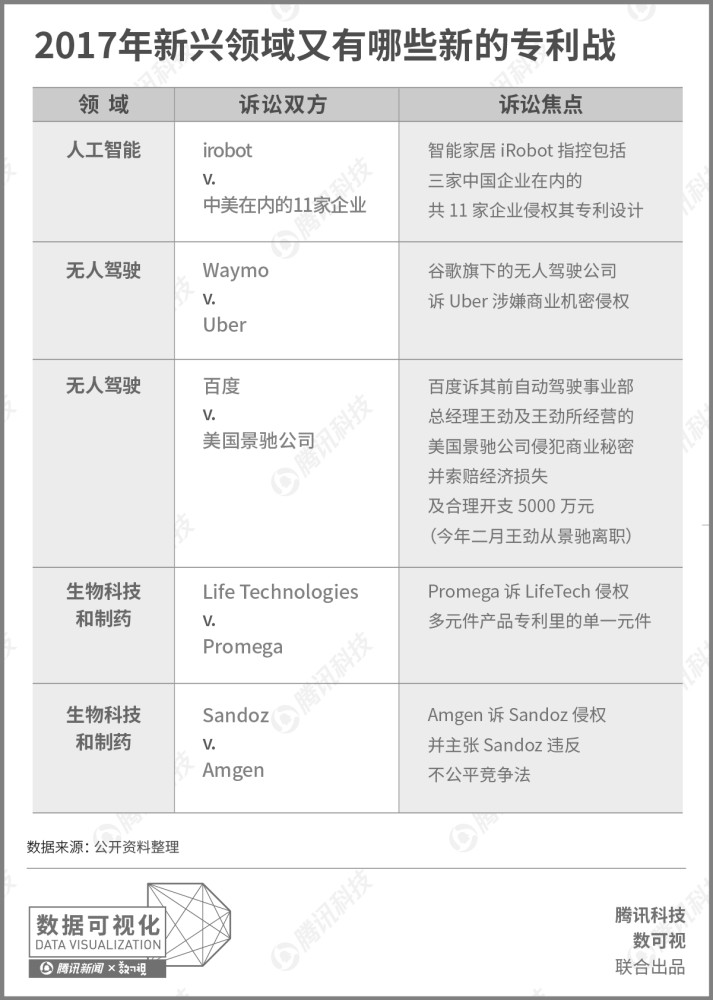 2017年新兴领域又有哪些新的专利战

| 领 域 | 诉讼双方 | 诉讼焦点 |
|---|---|---|
| 人工智能 | irobot v. 中美在内的11家企业 | 智能家居 iRobot 指控包括三家中国企业在内的共 11 家企业侵权其专利设计 |
| 无人驾驶 | Waymo v. Uber | 谷歌旗下的无人驾驶公司诉 Uber 涉嫌商业机密侵权 |
| 无人驾驶 | 百度 v. 美国景驰公司 | 百度诉其前自动驾驶事业部总经理王劲及王劲所经营的美国景驰公司侵犯商业秘密并索赔经济损失及合理开支 5000 万元（今年二月王劲从景驰离职） |
| 生物科技和制药 | Life Technologies v. Promega | Promega 诉 LifeTech 侵权多元件产品专利里的单一元件 |
| 生物科技和制药 | Sandoz v. Amgen | Amgen 诉 Sandoz 侵权并主张 Sandoz 违反不公平竞争法 |

数据来源：公开资料整理

数据可视化
DATA VISUALIZATION
腾讯新闻 × 数可视

腾讯科技
数可视
联合出品

腾讯科技